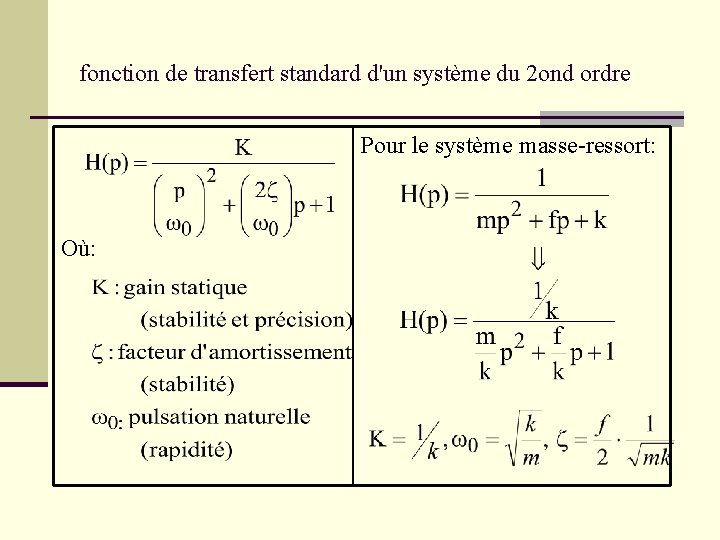 fonction de transfert standard d'un système du 2ond ordre

$H(p) = \frac{K}{\left(\frac{p}{\omega_0}\right)^2 + \left(\frac{2\zeta}{\omega_0}\right)p + 1}$

Où:

K : gain statique

(stabilité et précision)

$\zeta$ : facteur d'amortissement

(stabilité)

$\omega_0$: pulsation naturelle

(rapidité)

Pour le système masse-ressort:

$H(p) = \frac{1}{mp^2 + fp + k}$

$\Downarrow$

$H(p) = \frac{1/k}{\frac{m}{k}p^2 + \frac{f}{k}p + 1}$

$K = 1/k, \omega_0 = \sqrt{\frac{k}{m}}, \zeta = \frac{f}{2} \cdot \frac{1}{\sqrt{mk}}$